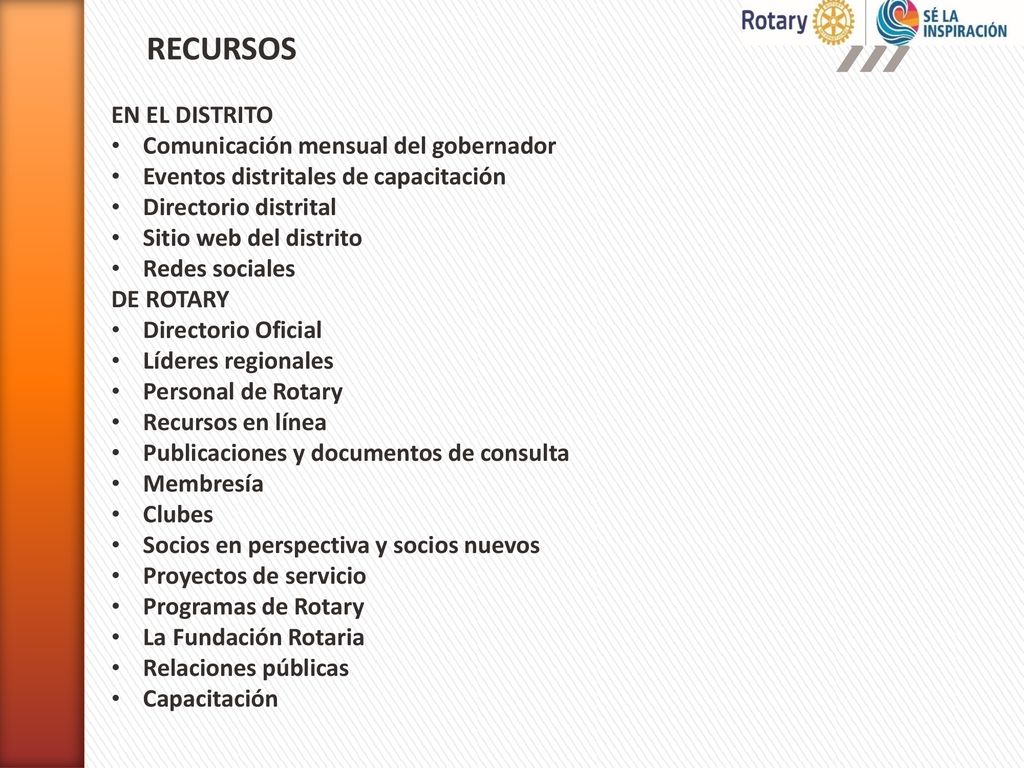 Rotary SÉ LA INSPIRACIÓN

RECURSOS

EN EL DISTRITO
• Comunicación mensual del gobernador
• Eventos distritales de capacitación
• Directorio distrital
• Sitio web del distrito
• Redes sociales
DE ROTARY
• Directorio Oficial
• Líderes regionales
• Personal de Rotary
• Recursos en línea
• Publicaciones y documentos de consulta
• Membresía
• Clubes
• Socios en perspectiva y socios nuevos
• Proyectos de servicio
• Programas de Rotary
• La Fundación Rotaria
• Relaciones públicas
• Capacitación